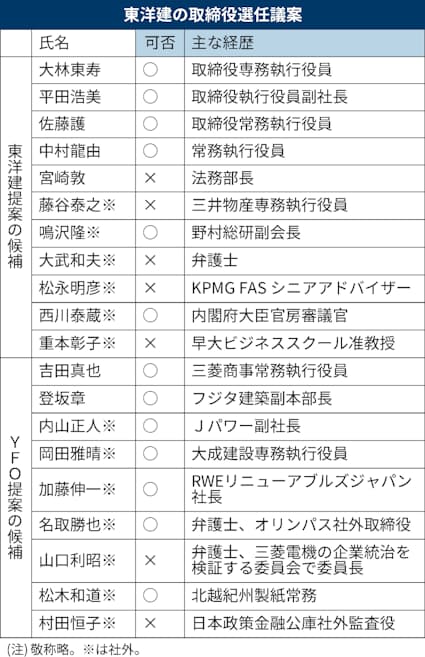 東洋建の取締役選任議案

| | 氏名 | 可否 | 主な経歴 |
|---|---|---|---|
| 東洋建提案の候補 | 大林東寿 | ○ | 取締役専務執行役員 |
| | 平田浩美 | ○ | 取締役執行役員副社長 |
| | 佐藤護 | ○ | 取締役常務執行役員 |
| | 中村龍由 | ○ | 常務執行役員 |
| | 宮崎敦 | × | 法務部長 |
| | 藤谷泰之※ | × | 三井物産専務執行役員 |
| | 鳴沢隆※ | ○ | 野村総研副会長 |
| | 大武和夫※ | × | 弁護士 |
| | 松永明彦※ | × | KPMG FAS シニアアドバイザー |
| | 西川泰蔵※ | ○ | 内閣府大臣官房審議官 |
| | 重本彰子※ | × | 早大ビジネススクール准教授 |
| YFO提案の候補 | 吉田真也 | ○ | 三菱商事常務執行役員 |
| | 登坂章 | ○ | フジタ建築副本部長 |
| | 内山正人※ | ○ | Jパワー副社長 |
| | 岡田雅晴※ | ○ | 大成建設専務執行役員 |
| | 加藤伸一※ | ○ | RWEリニューアブルズジャパン社長 |
| | 名取勝也※ | ○ | 弁護士、オリンパス社外取締役 |
| | 山口利昭※ | × | 弁護士、三菱電機の企業統治を検証する委員会で委員長 |
| | 松木和道※ | ○ | 北越紀州製紙常務 |
| | 村田恒子※ | × | 日本政策金融公庫社外監査役 |

(注) 敬称略。※は社外。